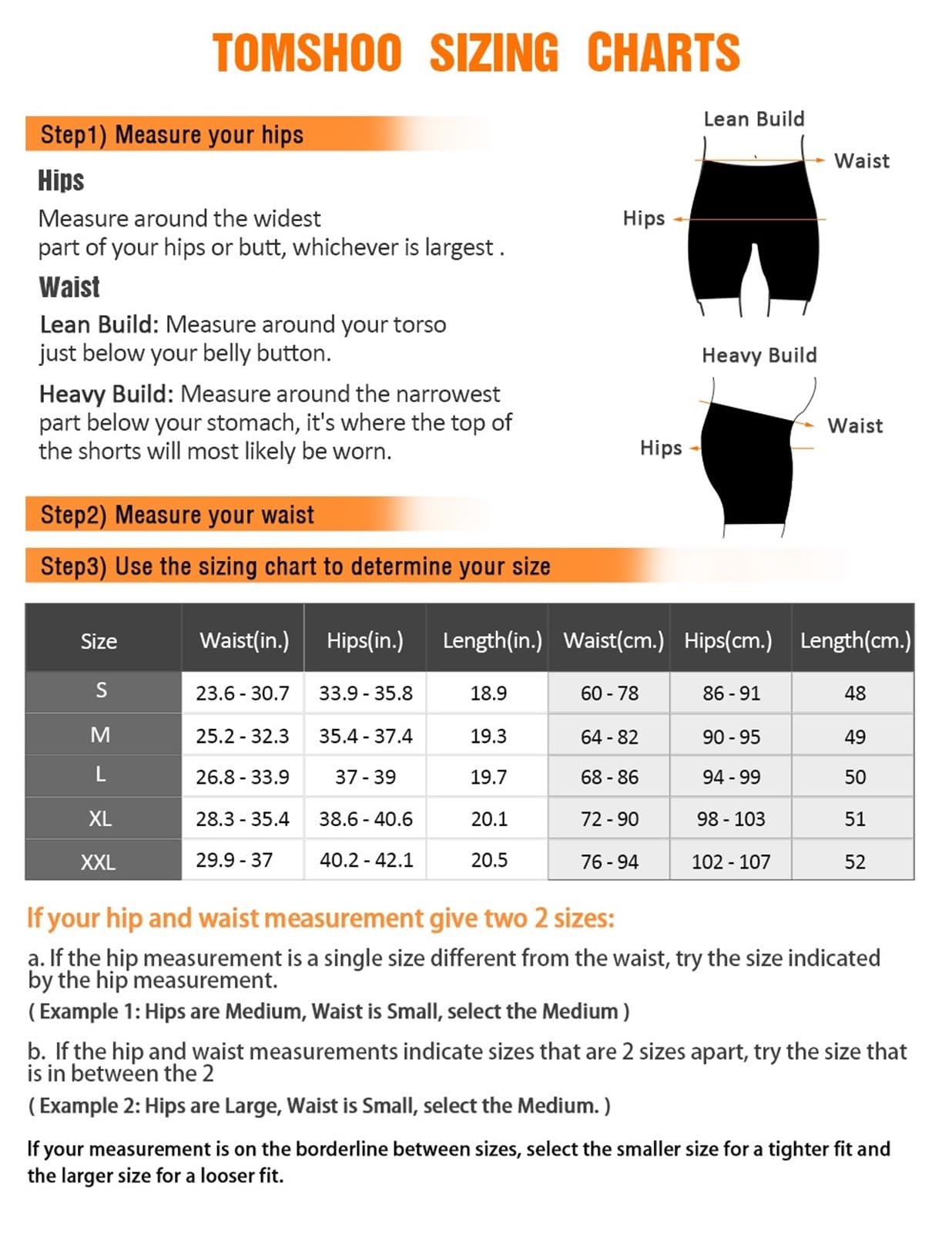 TOMSHOO SIZING CHARTS

Step1) Measure your hips

Hips
Measure around the widest part of your hips or butt, whichever is largest .

Waist
Lean Build: Measure around your torso just below your belly button.

Heavy Build: Measure around the narrowest part below your stomach, it's where the top of the shorts will most likely be worn.

Lean Build
Waist
Hips

Heavy Build
Waist
Hips

Step2) Measure your waist

Step3) Use the sizing chart to determine your size

| Size | Waist(in.) | Hips(in.) | Length(in.) | Waist(cm.) | Hips(cm.) | Length(cm.) |
|---|---|---|---|---|---|---|
| S | 23.6 - 30.7 | 33.9 - 35.8 | 18.9 | 60 - 78 | 86 - 91 | 48 |
| M | 25.2 - 32.3 | 35.4 - 37.4 | 19.3 | 64 - 82 | 90 - 95 | 49 |
| L | 26.8 - 33.9 | 37 - 39 | 19.7 | 68 - 86 | 94 - 99 | 50 |
| XL | 28.3 - 35.4 | 38.6 - 40.6 | 20.1 | 72 - 90 | 98 - 103 | 51 |
| XXL | 29.9 - 37 | 40.2 - 42.1 | 20.5 | 76 - 94 | 102 - 107 | 52 |

If your hip and waist measurement give two 2 sizes:

a. If the hip measurement is a single size different from the waist, try the size indicated by the hip measurement.
( Example 1: Hips are Medium, Waist is Small, select the Medium )

b. If the hip and waist measurements indicate sizes that are 2 sizes apart, try the size that is in between the 2
( Example 2: Hips are Large, Waist is Small, select the Medium. )

If your measurement is on the borderline between sizes, select the smaller size for a tighter fit and the larger size for a looser fit.